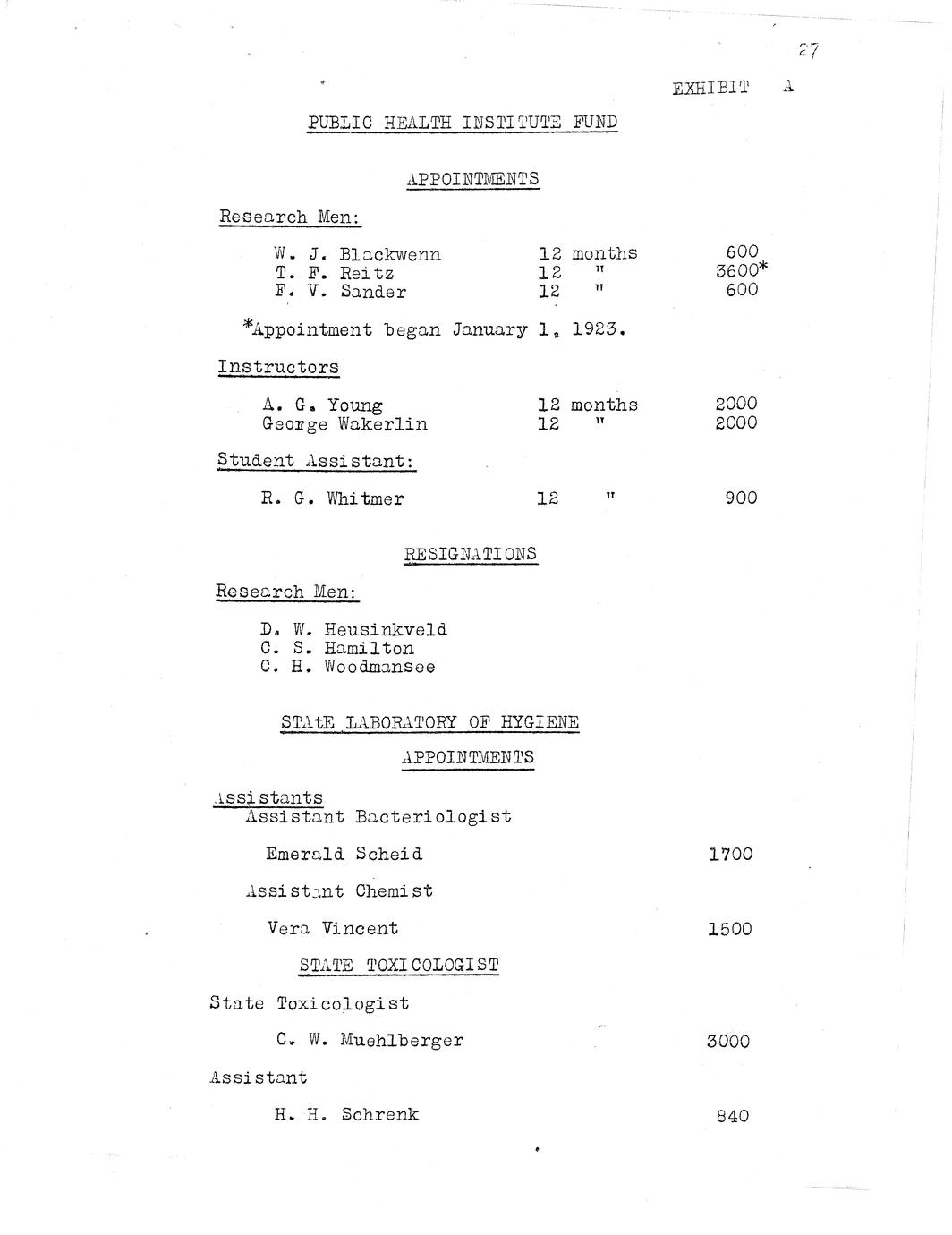 27

EXHIBIT A

PUBLIC HEALTH INSTITUTE FUND

APPOINTMENTS

Research Men:

| | | |
|---|---|---|
| W. J. Blackwenn | 12 months | 600 |
| T. F. Reitz | 12 " | 3600* |
| F. V. Sander | 12 " | 600 |

*Appointment began January 1, 1923.

Instructors

| | | |
|---|---|---|
| A. G. Young | 12 months | 2000 |
| George Wakerlin | 12 " | 2000 |

Student Assistant:

| | | |
|---|---|---|
| R. G. Whitmer | 12 " | 900 |

RESIGNATIONS

Research Men:

D. W. Heusinkveld
C. S. Hamilton
C. H. Woodmansee

STAtE LABORATORY OF HYGIENE

APPOINTMENTS

Assistants
Assistant Bacteriologist

Emerald Scheid 1700

Assistant Chemist

Vera Vincent 1500

STATE TOXICOLOGIST

State Toxicologist

C. W. Muehlberger 3000

Assistant

H. H. Schrenk 840